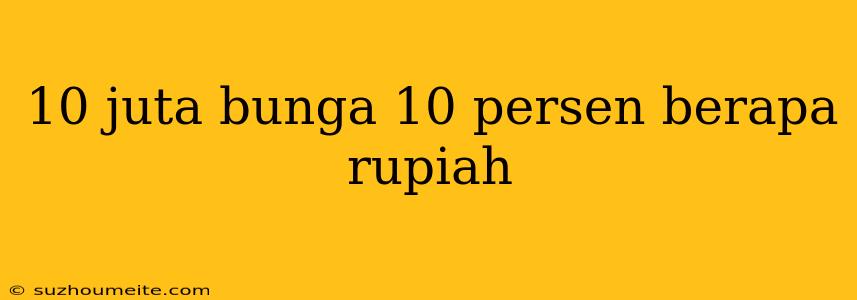 10 juta bunga 10 persen berapa rupiah

© suzhoumeite.com